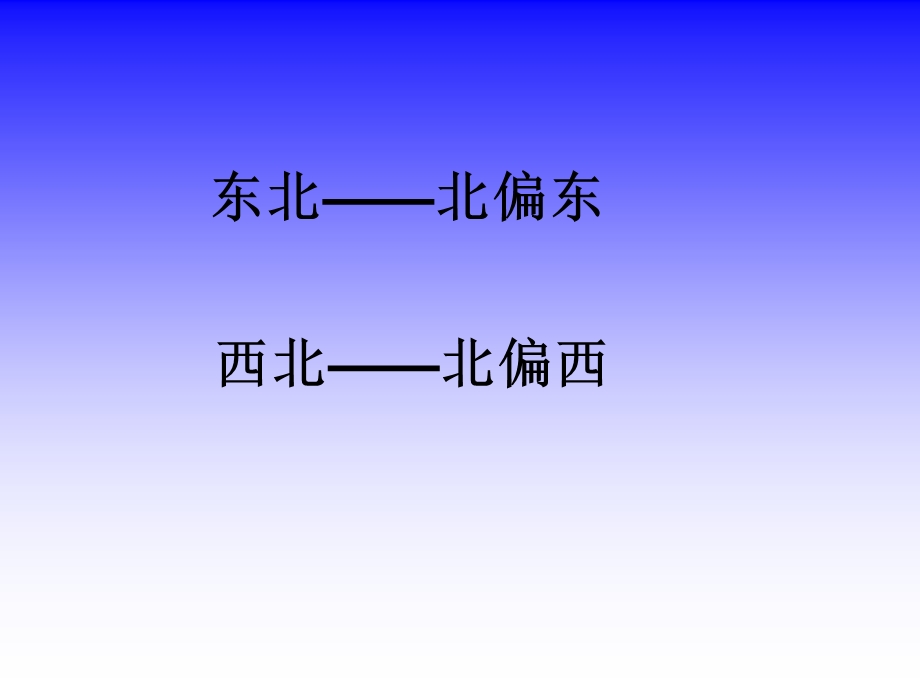 东北——北偏东

西北——北偏西